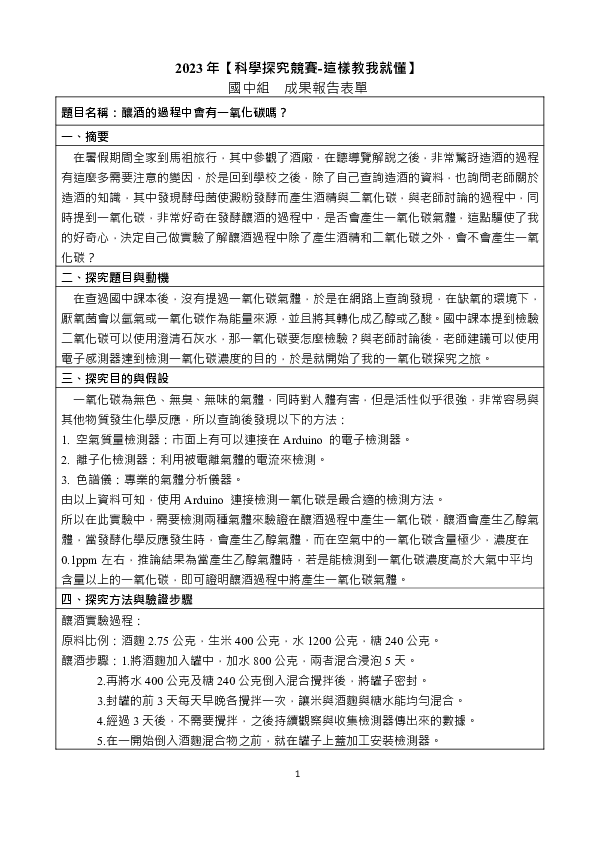 2023 年【科學探究競賽-這樣教我就懂】
國中組　成果報告表單

題目名稱：釀酒的過程中會有一氧化碳嗎？

一、摘要

在暑假期間全家到馬祖旅行，其中參觀了酒廠，在聽導覽解說之後，非常驚訝造酒的過程有這麼多需要注意的變因，於是回到學校之後，除了自己查詢造酒的資料，也詢問老師關於造酒的知識，其中發現酵母菌使澱粉發酵而產生酒精與二氧化碳，與老師討論的過程中，同時提到一氧化碳，非常好奇在發酵釀酒的過程中，是否會產生一氧化碳氣體，這點驅使了我的好奇心，決定自己做實驗了解釀酒過程中除了產生酒精和二氧化碳之外，會不會產生一氧化碳？

二、探究題目與動機

在查過國中課本後，沒有提過一氧化碳氣體，於是在網路上查詢發現，在缺氧的環境下，厭氧菌會以氫氣或一氧化碳作為能量來源，並且將其轉化成乙醇或乙酸。國中課本提到檢驗二氧化碳可以使用澄清石灰水，那一氧化碳要怎麼檢驗？與老師討論後，老師建議可以使用電子感測器達到檢測一氧化碳濃度的目的，於是就開始了我的一氧化碳探究之旅。

三、探究目的與假設

一氧化碳為無色、無臭、無味的氣體，同時對人體有害，但是活性似乎很強，非常容易與其他物質發生化學反應，所以查詢後發現以下的方法：
1. 空氣質量檢測器：市面上有可以連接在 Arduino 的電子檢測器。
2. 離子化檢測器：利用被電離氣體的電流來檢測。
3. 色譜儀：專業的氣體分析儀器。
由以上資料可知，使用 Arduino 連接檢測一氧化碳是最合適的檢測方法。
所以在此實驗中，需要檢測兩種氣體來驗證在釀酒過程中產生一氧化碳，釀酒會產生乙醇氣體，當發酵化學反應發生時，會產生乙醇氣體，而在空氣中的一氧化碳含量極少，濃度在 0.1ppm 左右，推論結果為當產生乙醇氣體時，若是能檢測到一氧化碳濃度高於大氣中平均含量以上的一氧化碳，即可證明釀酒過程中將產生一氧化碳氣體。

四、探究方法與驗證步驟

釀酒實驗過程：
原料比例：酒麴 2.75 公克，生米 400 公克，水 1200 公克，糖 240 公克。
釀酒步驟：1.將酒麴加入罐中，加水 800 公克，兩者混合浸泡 5 天。
2.再將水 400 公克及糖 240 公克倒入混合攪拌後，將罐子密封。
3.封罐的前 3 天每天早晚各攪拌一次，讓米與酒麴與糖水能均勻混合。
4.經過 3 天後，不需要攪拌，之後持續觀察與收集檢測器傳出來的數據。
5.在一開始倒入酒麴混合物之前，就在罐子上蓋加工安裝檢測器。

1